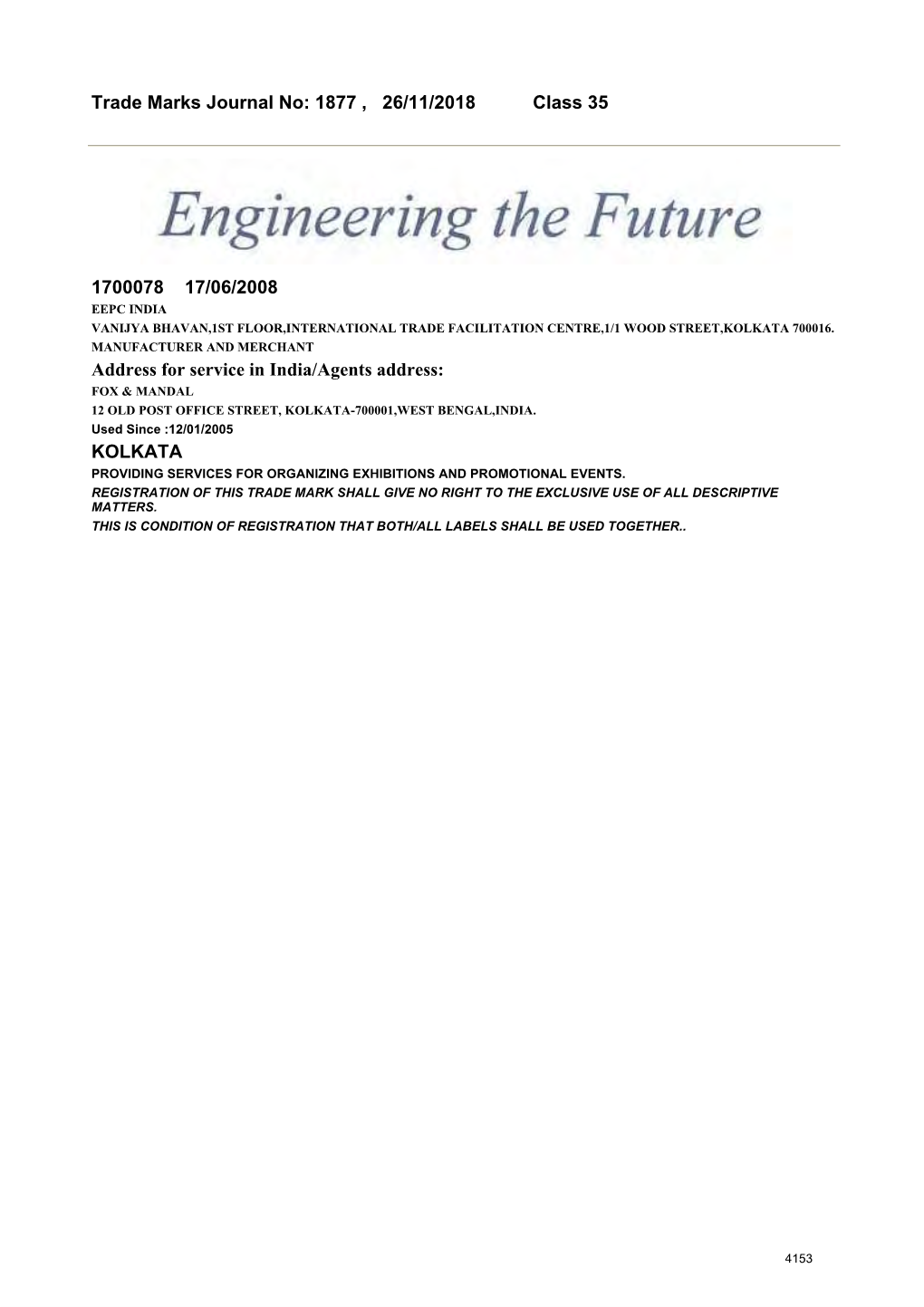 Trade Marks Journal No: 1877 , 26/11/2018 Class 35

Engineering the Future

1700078 17/06/2008
EEPC INDIA
VANIJYA BHAVAN,1ST FLOOR,INTERNATIONAL TRADE FACILITATION CENTRE,1/1 WOOD STREET,KOLKATA 700016.
MANUFACTURER AND MERCHANT
Address for service in India/Agents address:
FOX & MANDAL
12 OLD POST OFFICE STREET, KOLKATA-700001,WEST BENGAL,INDIA.
Used Since :12/01/2005
KOLKATA
PROVIDING SERVICES FOR ORGANIZING EXHIBITIONS AND PROMOTIONAL EVENTS.
REGISTRATION OF THIS TRADE MARK SHALL GIVE NO RIGHT TO THE EXCLUSIVE USE OF ALL DESCRIPTIVE MATTERS.
THIS IS CONDITION OF REGISTRATION THAT BOTH/ALL LABELS SHALL BE USED TOGETHER..

4153